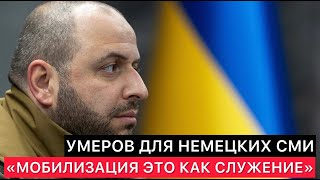 УМЕРОВ ДЛЯ НЕМЕЦКИХ СМИ
«МОБИЛИЗАЦИЯ ЭТО КАК СЛУЖЕНИЕ»